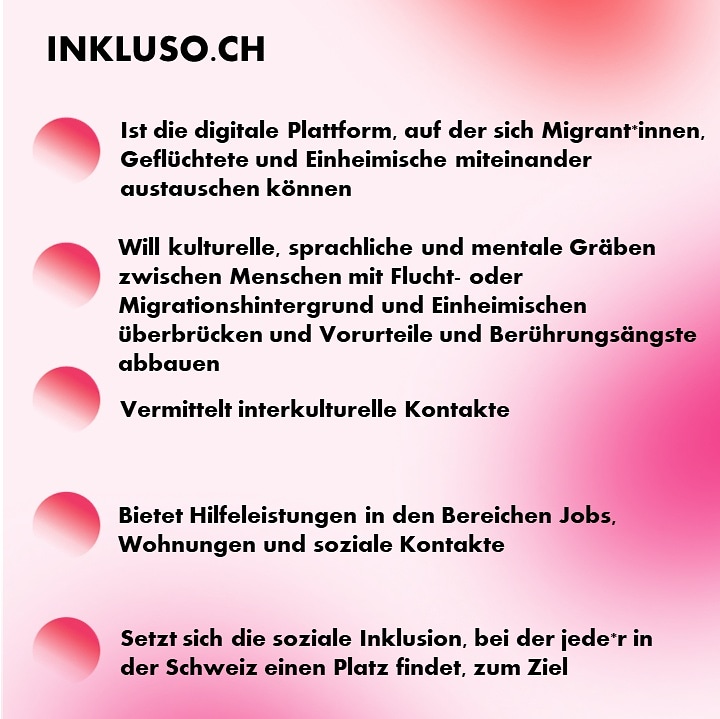 INKLUSO.CH

Ist die digitale Plattform, auf der sich Migrant*innen, Geflüchtete und Einheimische miteinander austauschen können

Will kulturelle, sprachliche und mentale Gräben zwischen Menschen mit Flucht- oder Migrationshintergrund und Einheimischen überbrücken und Vorurteile und Berührungsängste abbauen

Vermittelt interkulturelle Kontakte

Bietet Hilfeleistungen in den Bereichen Jobs, Wohnungen und soziale Kontakte

Setzt sich die soziale Inklusion, bei der jede*r in der Schweiz einen Platz findet, zum Ziel